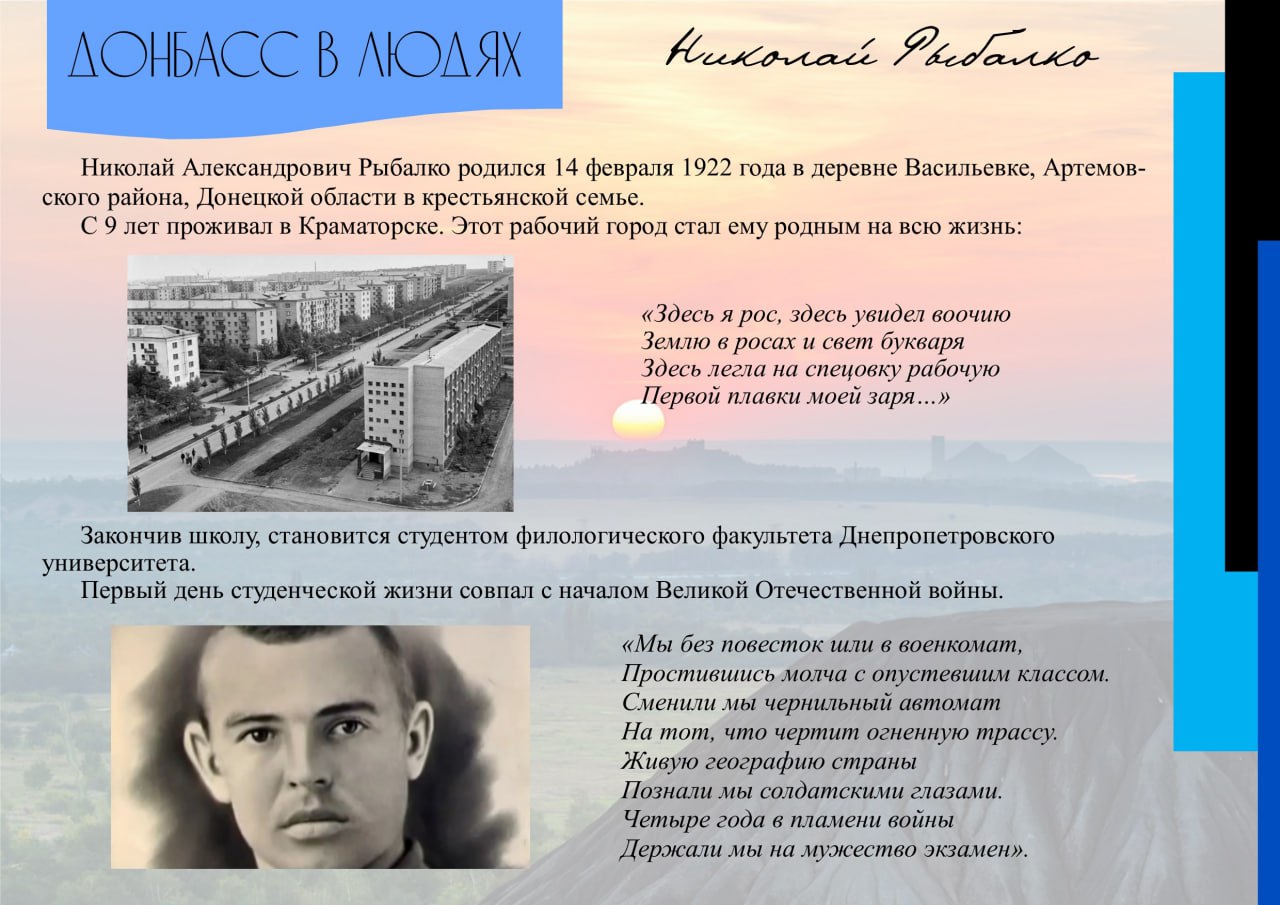 ДОНБАСС В ЛЮДЯХ

Николай Рыбалко

Николай Александрович Рыбалко родился 14 февраля 1922 года в деревне Васильевке, Артемовского района, Донецкой области в крестьянской семье.

С 9 лет проживал в Краматорске. Этот рабочий город стал ему родным на всю жизнь:

«Здесь я рос, здесь увидел воочию
Землю в росах и свет букваря
Здесь легла на спецовку рабочую
Первой плавки моей заря...»

Закончив школу, становится студентом филологического факультета Днепропетровского университета.

Первый день студенческой жизни совпал с началом Великой Отечественной войны.

«Мы без повесток шли в военкомат,
Простившись молча с опустевшим классом.
Сменили мы чернильный автомат
На тот, что чертит огненную трассу.
Живую географию страны
Познали мы солдатскими глазами.
Четыре года в пламени войны
Держали мы на мужество экзамен».